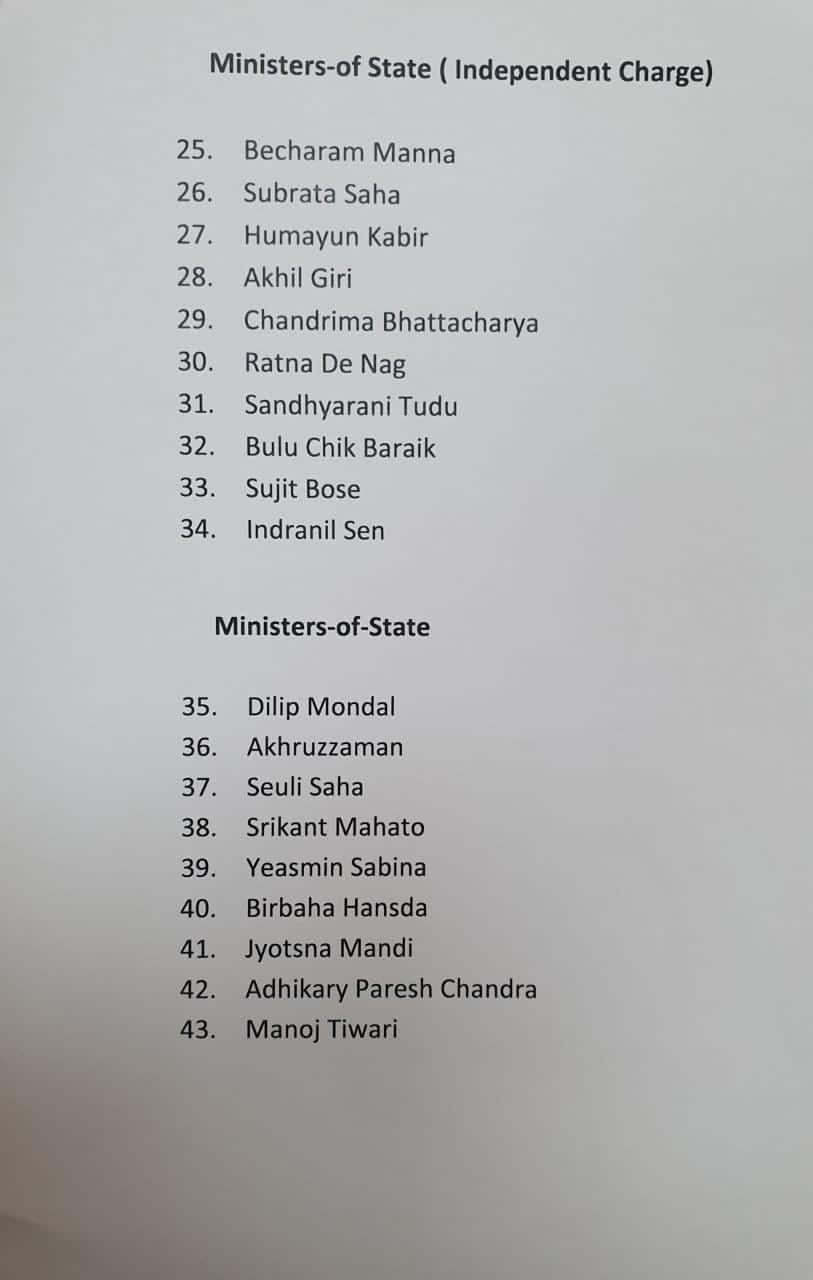 Ministers-of State ( Independent Charge)

25. Becharam Manna
26. Subrata Saha
27. Humayun Kabir
28. Akhil Giri
29. Chandrima Bhattacharya
30. Ratna De Nag
31. Sandhyarani Tudu
32. Bulu Chik Baraik
33. Sujit Bose
34. Indranil Sen

Ministers-of-State

35. Dilip Mondal
36. Akhruzzaman
37. Seuli Saha
38. Srikant Mahato
39. Yeasmin Sabina
40. Birbaha Hansda
41. Jyotsna Mandi
42. Adhikary Paresh Chandra
43. Manoj Tiwari